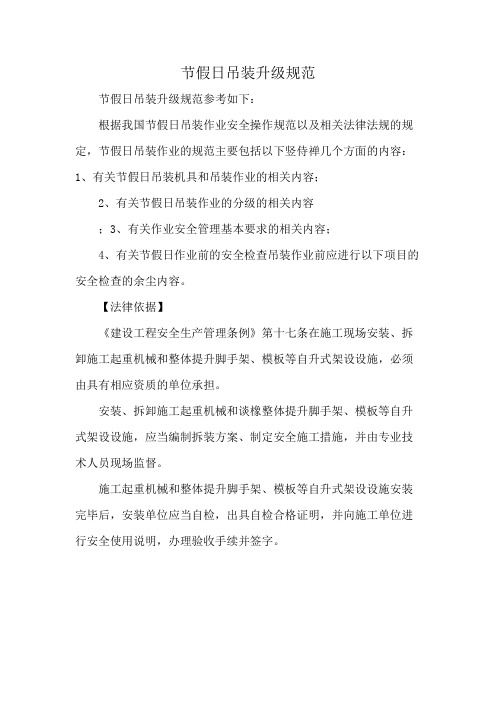 节假日吊装升级规范

节假日吊装升级规范参考如下：

根据我国节假日吊装作业安全操作规范以及相关法律法规的规定，节假日吊装作业的规范主要包括以下竖侍禅几个方面的内容：

1、有关节假日吊装机具和吊装作业的相关内容；

2、有关节假日吊装作业的分级的相关内容

；3、有关作业安全管理基本要求的相关内容；

4、有关节假日作业前的安全检查吊装作业前应进行以下项目的安全检查的余尘内容。

【法律依据】

《建设工程安全生产管理条例》第十七条在施工现场安装、拆卸施工起重机械和整体提升脚手架、模板等自升式架设设施，必须由具有相应资质的单位承担。

安装、拆卸施工起重机械和谈橡整体提升脚手架、模板等自升式架设设施，应当编制拆装方案、制定安全施工措施，并由专业技术人员现场监督。

施工起重机械和整体提升脚手架、模板等自升式架设设施安装完毕后，安装单位应当自检，出具自检合格证明，并向施工单位进行安全使用说明，办理验收手续并签字。